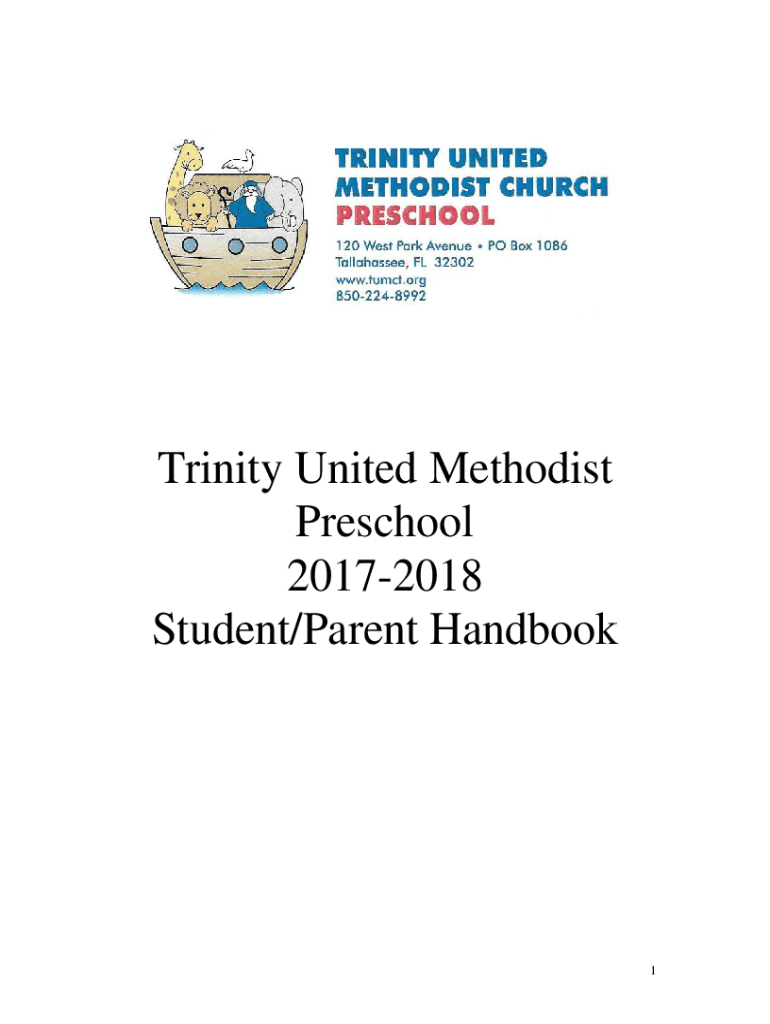 TRINITY UNITED METHODIST CHURCH PRESCHOOL

120 West Park Avenue • PO Box 1086
Tallahassee, FL 32302
www.tumct.org
850-224-8992

Trinity United Methodist Preschool 2017-2018 Student/Parent Handbook

1